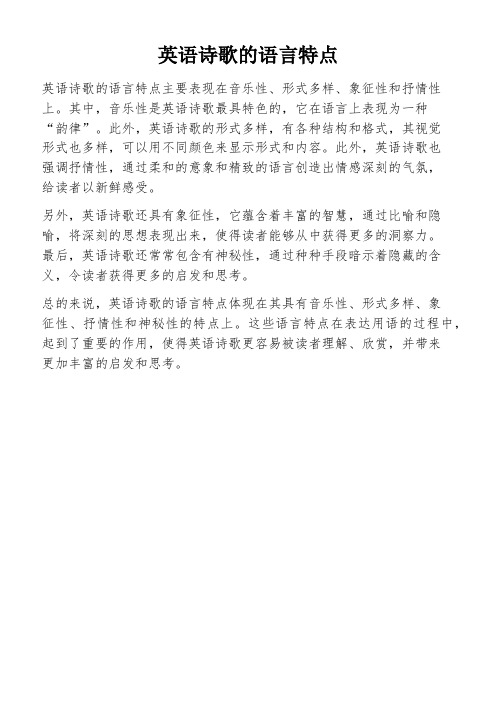 英语诗歌的语言特点

英语诗歌的语言特点主要表现在音乐性、形式多样、象征性和抒情性上。其中，音乐性是英语诗歌最具特色的，它在语言上表现为一种“韵律”。此外，英语诗歌的形式多样，有各种结构和格式，其视觉形式也多样，可以用不同颜色来显示形式和内容。此外，英语诗歌也强调抒情性，通过柔和的意象和精致的语言创造出情感深刻的气氛，给读者以新鲜感受。

另外，英语诗歌还具有象征性，它蕴含着丰富的智慧，通过比喻和隐喻，将深刻的思想表现出来，使得读者能够从中获得更多的洞察力。最后，英语诗歌还常常包含有神秘性，通过种种手段暗示着隐藏的含义，令读者获得更多的启发和思考。

总的来说，英语诗歌的语言特点体现在其具有音乐性、形式多样、象征性、抒情性和神秘性的特点上。这些语言特点在表达用语的过程中，起到了重要的作用，使得英语诗歌更容易被读者理解、欣赏，并带来更加丰富的启发和思考。